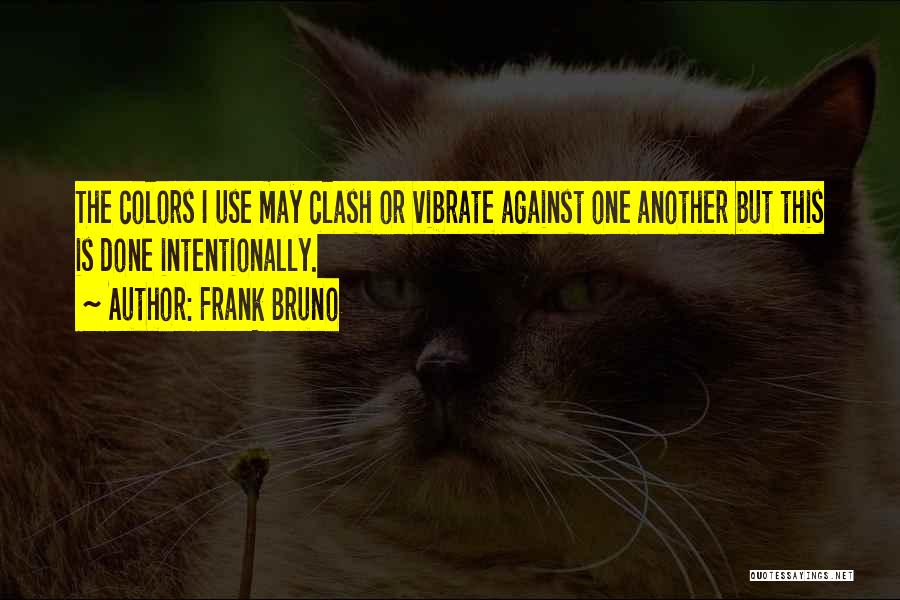 THE COLORS I USE MAY CLASH OR VIBRATE AGAINST ONE ANOTHER BUT THIS IS DONE INTENTIONALLY.

~ AUTHOR: FRANK BRUNO

QUOTESSAYINGS.NET